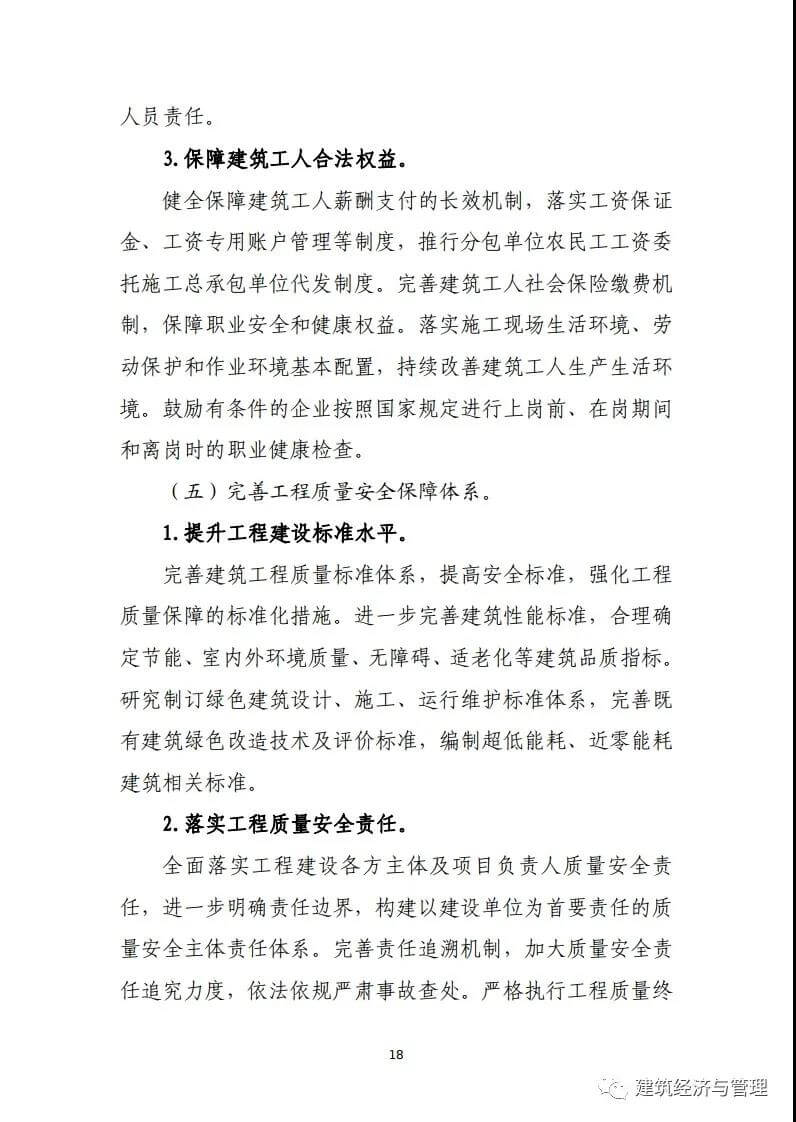 人员责任。

3.保障建筑工人合法权益。

健全保障建筑工人薪酬支付的长效机制，落实工资保证金、工资专用账户管理等制度，推行分包单位农民工工资委托施工总承包单位代发制度。完善建筑工人社会保险缴费机制，保障职业安全和健康权益。落实施工现场生活环境、劳动保护和作业环境基本配置，持续改善建筑工人生产生活环境。鼓励有条件的企业按照国家规定进行上岗前、在岗期间和离岗时的职业健康检查。

（五）完善工程质量安全保障体系。

1.提升工程建设标准水平。

完善建筑工程质量标准体系，提高安全标准，强化工程质量保障的标准化措施。进一步完善建筑性能标准，合理确定节能、室内外环境质量、无障碍、适老化等建筑品质指标。研究制订绿色建筑设计、施工、运行维护标准体系，完善既有建筑绿色改造技术及评价标准，编制超低能耗、近零能耗建筑相关标准。

2.落实工程质量安全责任。

全面落实工程建设各方主体及项目负责人质量安全责任，进一步明确责任边界，构建以建设单位为首要责任的质量安全主体责任体系。完善责任追溯机制，加大质量安全责任追究力度，依法依规严肃事故查处。严格执行工程质量终

18

建筑经济与管理